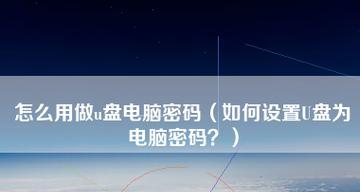 怎么用做u盘电脑密码（如何设置U盘为电脑密码？）